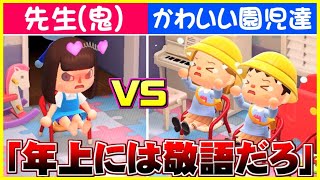 先生(鬼)

かわいい園児達

VS

「年上には敬語だろ」